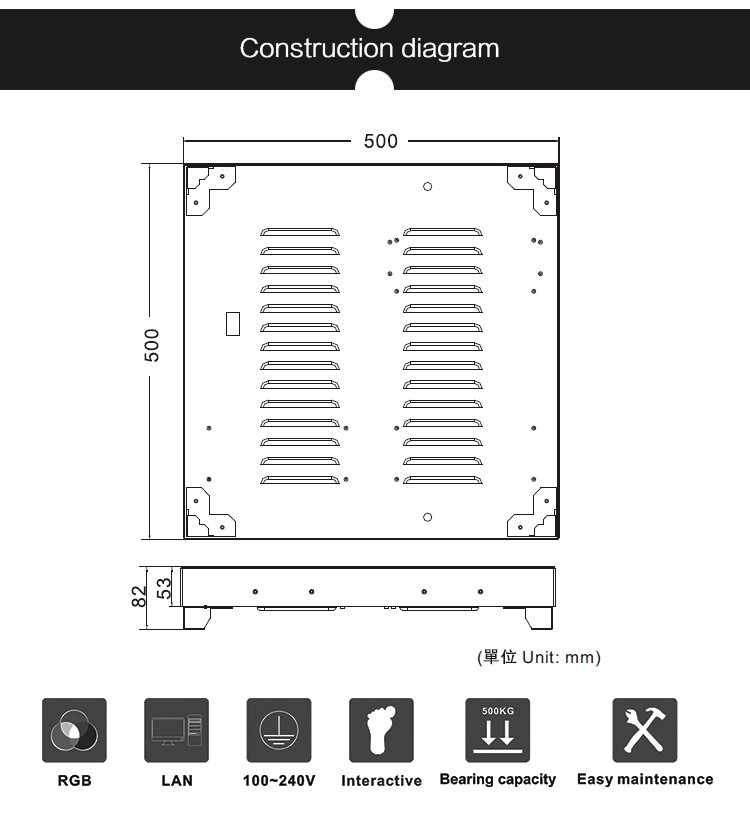 Construction diagram

500

500

82

53

(單位 Unit: mm)

500KG

RGB

LAN

100~240V

Interactive

Bearing capacity

Easy maintenance